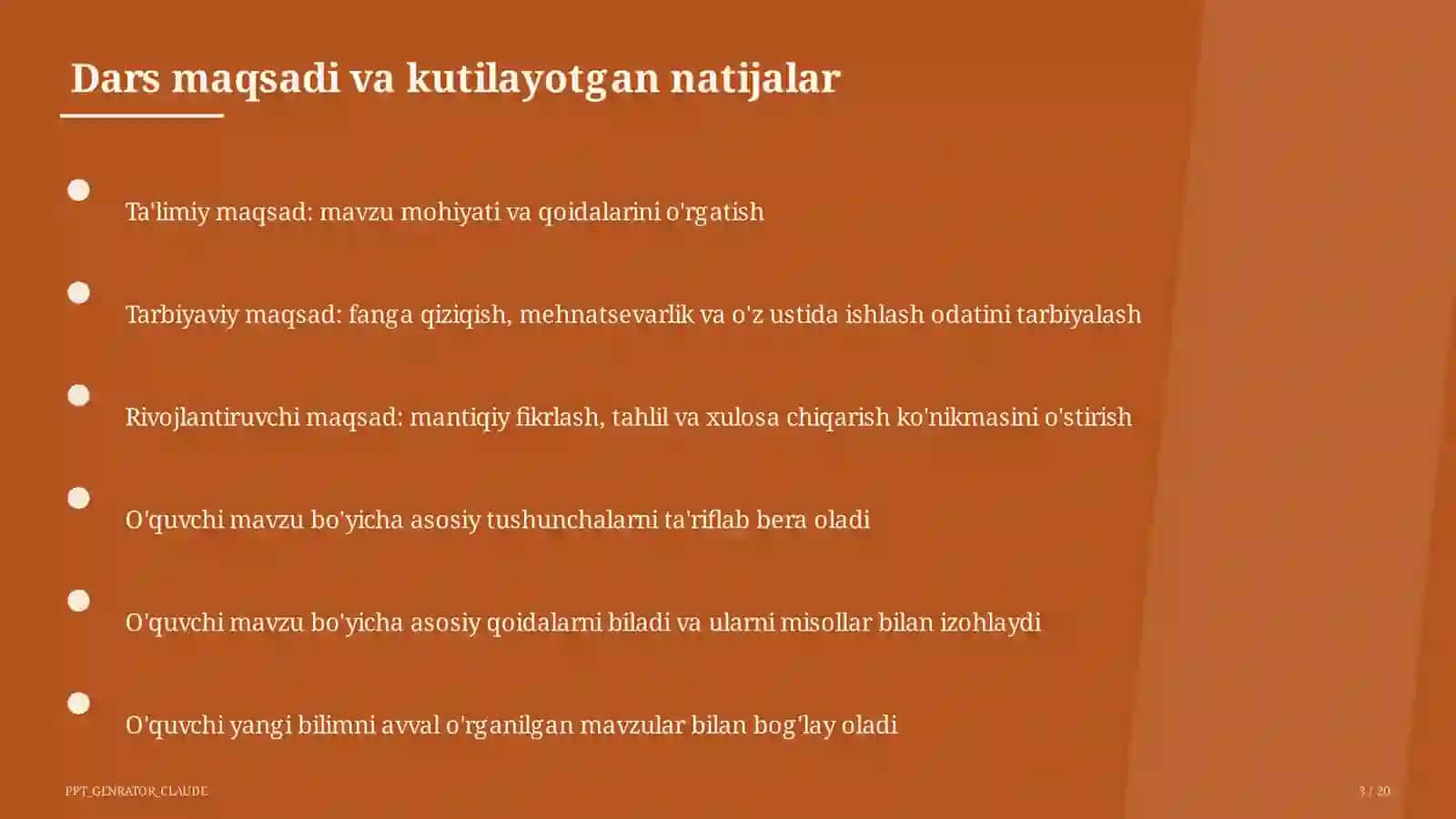 Dars maqsadi va kutilayotgan natijalar

Ta'limiy maqsad: mavzu mohiyati va qoidalarini o'rgatish

Tarbiyaviy maqsad: fanga qiziqish, mehnatsevarlik va o'z ustida ishlash odatini tarbiyalash

Rivojlantiruvchi maqsad: mantiqiy fikrlash, tahlil va xulosa chiqarish ko'nikmasini o'stirish

O'quvchi mavzu bo'yicha asosiy tushunchalarni ta'riflab bera oladi

O'quvchi mavzu bo'yicha asosiy qoidalarni biladi va ularni misollar bilan izohlaydi

O'quvchi yangi bilimni avval o'rganilgan mavzular bilan bog'lay oladi

PPT_GENRATOR_CLAUDE

3 / 20